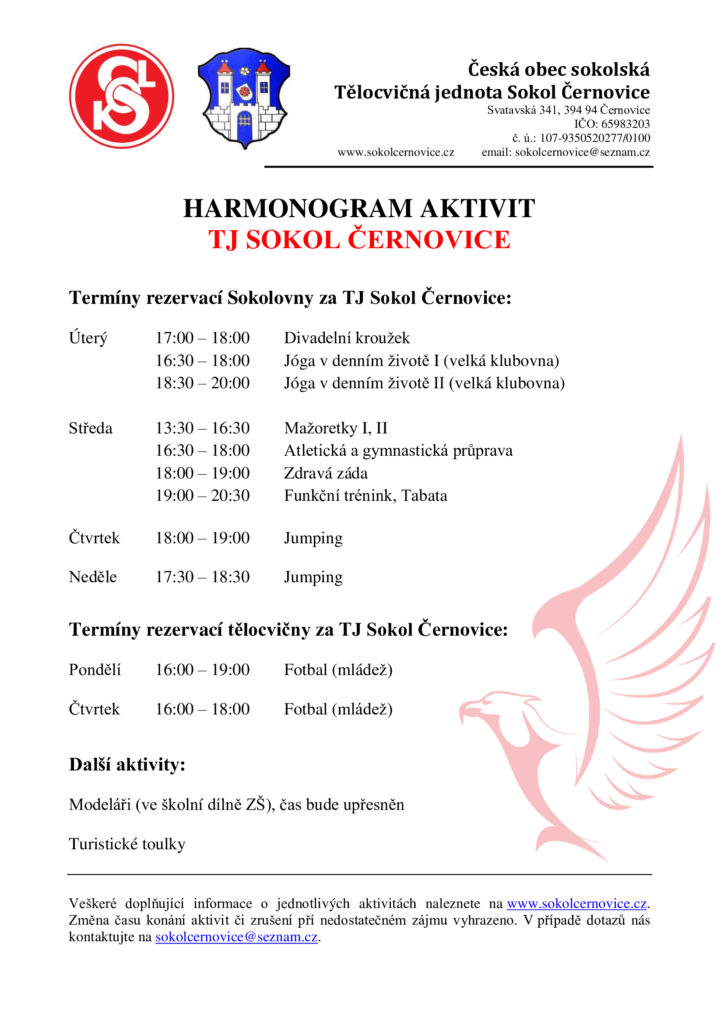 Česká obec sokolská
Tělocvičná jednota Sokol Černovice
Svatavská 341, 394 94 Černovice
IČO: 65983203
č. ú.: 107-9350520277/0100
www.sokolcernovice.cz email: sokolcernovice@seznam.cz

HARMONOGRAM AKTIVIT
TJ SOKOL ČERNOVICE

Termíny rezervací Sokolovny za TJ Sokol Černovice:

| | | |
|---|---|---|
| Úterý | 17:00 – 18:00 | Divadelní kroužek |
| | 16:30 – 18:00 | Jóga v denním životě I (velká klubovna) |
| | 18:30 – 20:00 | Jóga v denním životě II (velká klubovna) |
| Středa | 13:30 – 16:30 | Mažoretky I, II |
| | 16:30 – 18:00 | Atletická a gymnastická průprava |
| | 18:00 – 19:00 | Zdravá záda |
| | 19:00 – 20:30 | Funkční trénink, Tabata |
| Čtvrtek | 18:00 – 19:00 | Jumping |
| Neděle | 17:30 – 18:30 | Jumping |

Termíny rezervací tělocvičny za TJ Sokol Černovice:

| | | |
|---|---|---|
| Pondělí | 16:00 – 19:00 | Fotbal (mládež) |
| Čtvrtek | 16:00 – 18:00 | Fotbal (mládež) |

Další aktivity:

Modeláři (ve školní dílně ZŠ), čas bude upřesněn

Turistické toulky

Veškeré doplňující informace o jednotlivých aktivitách naleznete na www.sokolcernovice.cz. Změna času konání aktivit či zrušení při nedostatečném zájmu vyhrazeno. V případě dotazů nás kontaktujte na sokolcernovice@seznam.cz.